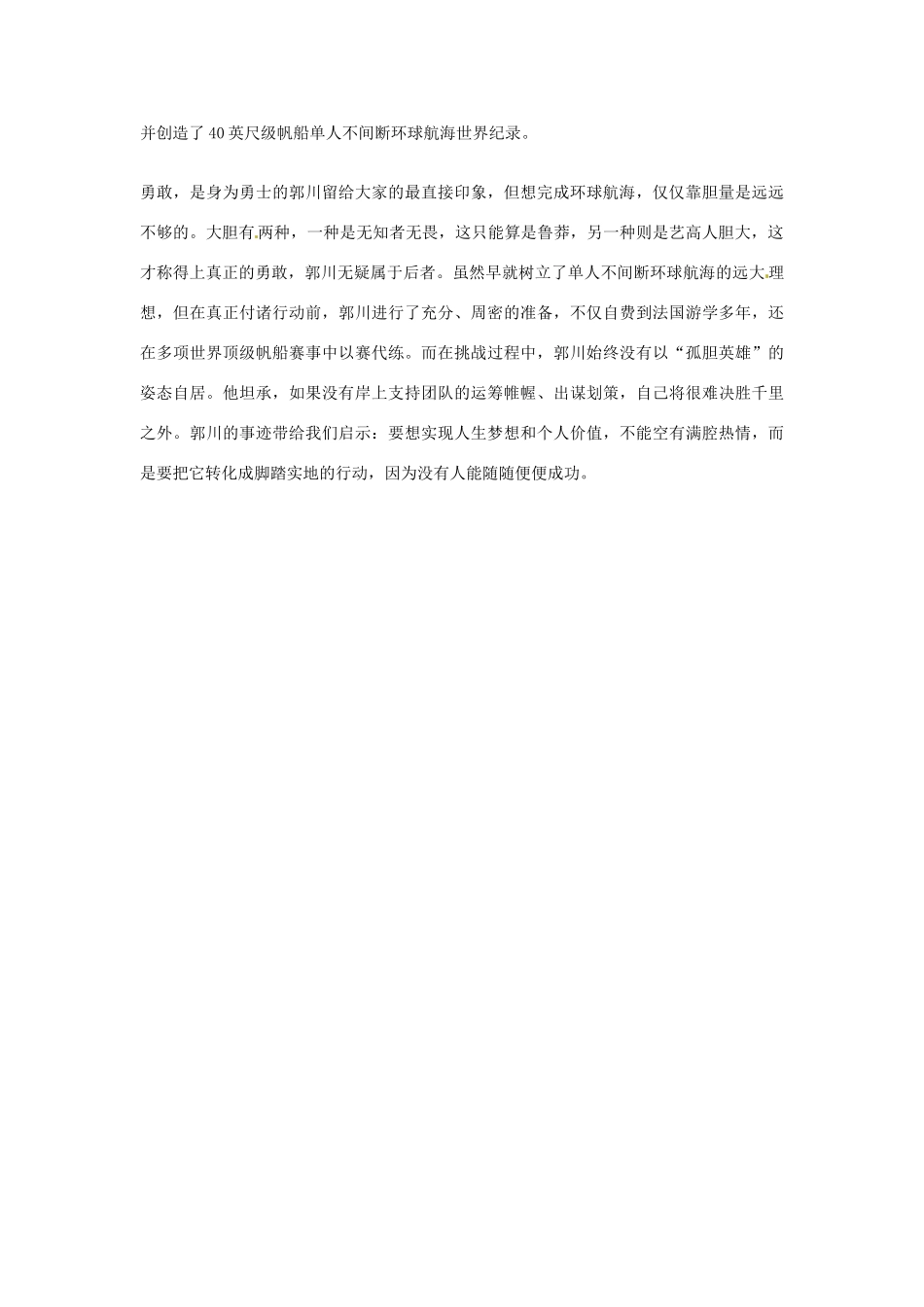 并创造了40英尺级帆船单人不间断环球航海世界纪录。

勇敢，是身为勇士的郭川留给大家的最直接印象，但想完成环球航海，仅仅靠胆量是远远不够的。大胆有两种，一种是无知者无畏，这只能算是鲁莽，另一种则是艺高人胆大，这才称得上真正的勇敢，郭川无疑属于后者。虽然早就树立了单人不间断环球航海的远大理想，但在真正付诸行动前，郭川进行了充分、周密的准备，不仅自费到法国游学多年，还在多项世界顶级帆船赛事中以赛代练。而在挑战过程中，郭川始终没有以“孤胆英雄”的姿态自居。他坦承，如果没有岸上支持团队的运筹帷幄、出谋划策，自己将很难决胜千里之外。郭川的事迹带给我们启示：要想实现人生梦想和个人价值，不能空有满腔热情，而是要把它转化成脚踏实地的行动，因为没有人能随随便便成功。